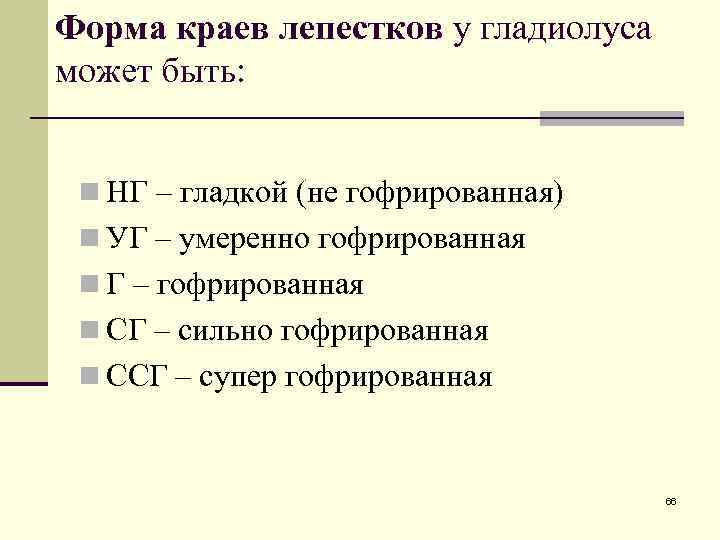 Форма краев лепестков у гладиолуса может быть:

НГ – гладкой (не гофрированная)
УГ – умеренно гофрированная
Г – гофрированная
СГ – сильно гофрированная
ССГ – супер гофрированная

66